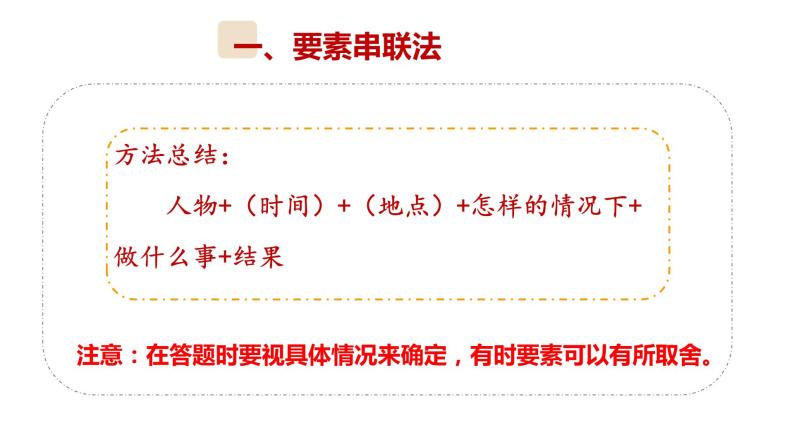 一、要素串联法

方法总结：

人物+（时间）+（地点）+怎样的情况下+做什么事+结果

注意：在答题时要视具体情况来确定，有时要素可以有所取舍。